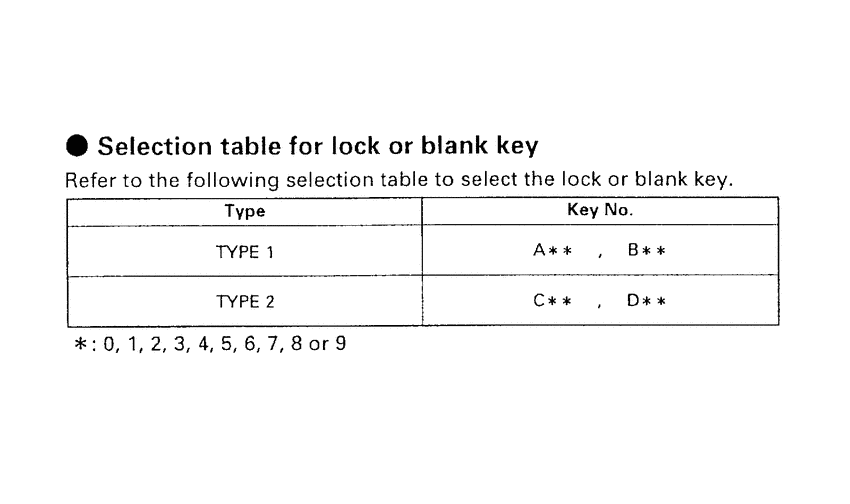 ● Selection table for lock or blank key

Refer to the following selection table to select the lock or blank key.

| Type | Key No. |
|---|---|
| TYPE 1 | A∗∗ , B∗∗ |
| TYPE 2 | C∗∗ , D∗∗ |

∗: 0, 1, 2, 3, 4, 5, 6, 7, 8 or 9